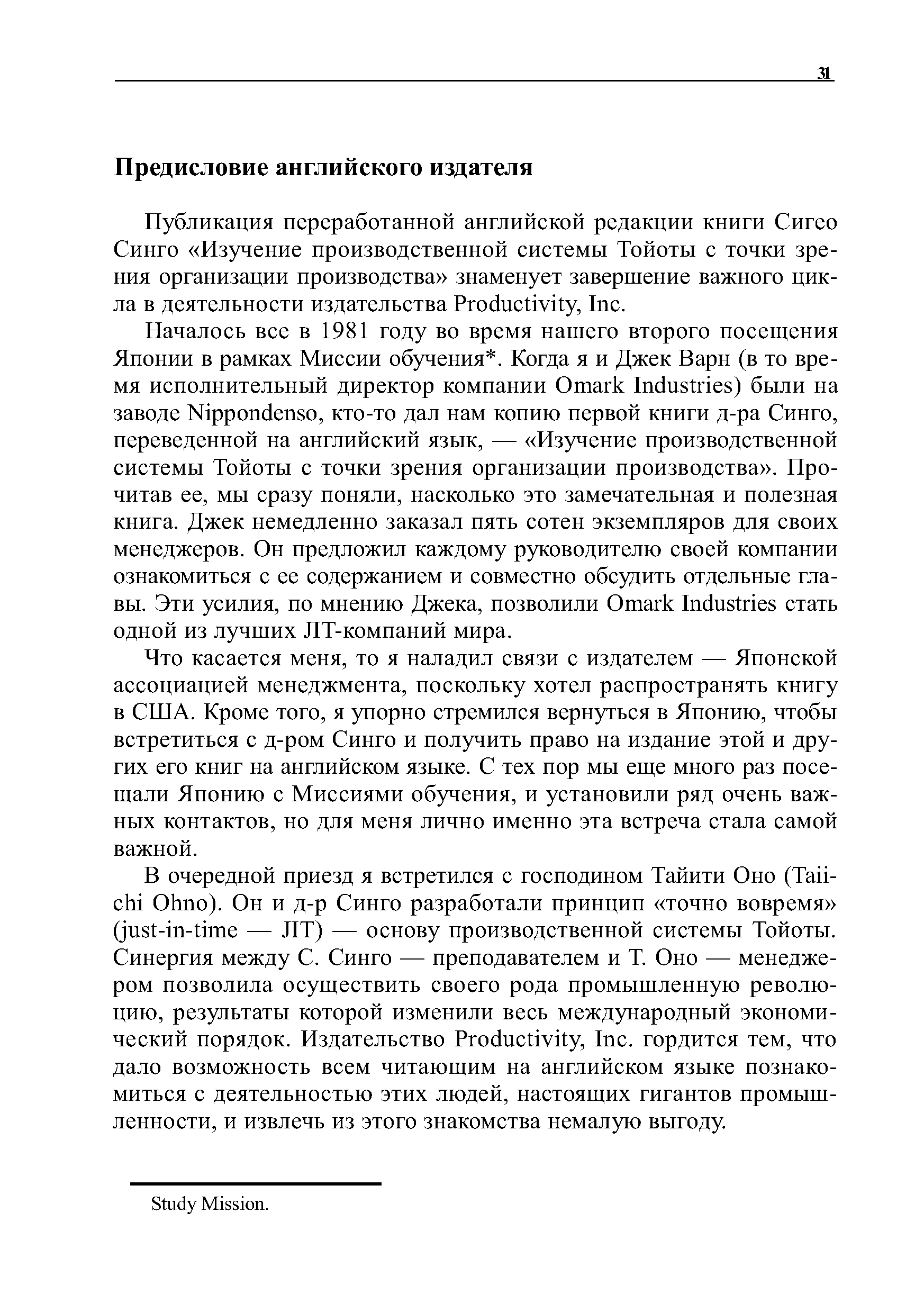 31

Предисловие английского издателя

Публикация переработанной английской редакции книги Сигео Синго «Изучение производственной системы Тойоты с точки зрения организации производства» знаменует завершение важного цикла в деятельности издательства Productivity, Inc.

Началось все в 1981 году во время нашего второго посещения Японии в рамках Миссии обучения*. Когда я и Джек Варн (в то время исполнительный директор компании Omark Industries) были на заводе Nippondenso, кто-то дал нам копию первой книги д-ра Синго, переведенной на английский язык, — «Изучение производственной системы Тойоты с точки зрения организации производства». Прочитав ее, мы сразу поняли, насколько это замечательная и полезная книга. Джек немедленно заказал пять сотен экземпляров для своих менеджеров. Он предложил каждому руководителю своей компании ознакомиться с ее содержанием и совместно обсудить отдельные главы. Эти усилия, по мнению Джека, позволили Omark Industries стать одной из лучших JIT-компаний мира.

Что касается меня, то я наладил связи с издателем — Японской ассоциацией менеджмента, поскольку хотел распространять книгу в США. Кроме того, я упорно стремился вернуться в Японию, чтобы встретиться с д-ром Синго и получить право на издание этой и других его книг на английском языке. С тех пор мы еще много раз посещали Японию с Миссиями обучения, и установили ряд очень важных контактов, но для меня лично именно эта встреча стала самой важной.

В очередной приезд я встретился с господином Тайити Оно (Taiichi Ohno). Он и д-р Синго разработали принцип «точно вовремя» (just-in-time — JIT) — основу производственной системы Тойоты. Синергия между С. Синго — преподавателем и Т. Оно — менеджером позволила осуществить своего рода промышленную революцию, результаты которой изменили весь международный экономический порядок. Издательство Productivity, Inc. гордится тем, что дало возможность всем читающим на английском языке познакомиться с деятельностью этих людей, настоящих гигантов промышленности, и извлечь из этого знакомства немалую выгоду.

Study Mission.